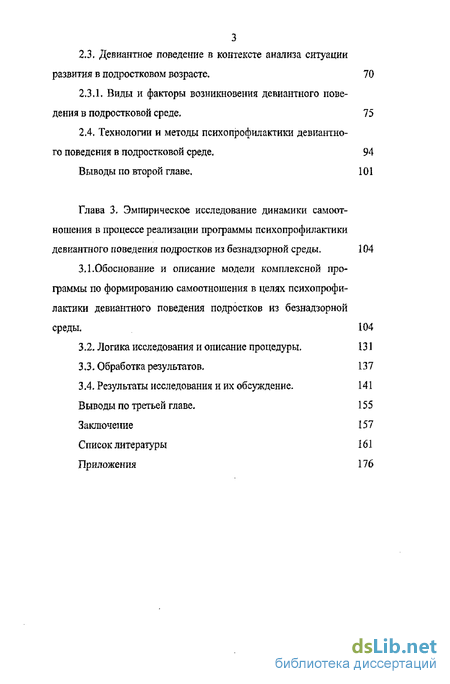 3

2.3. Девиантное поведение в контексте анализа ситуации развития в подростковом возрасте. 70

2.3.1. Виды и факторы возникновения девиантного поведения в подростковой среде. 75

2.4. Технологии и методы психопрофилактики девиантного поведения в подростковой среде. 94

Выводы по второй главе. 101

Глава 3. Эмпирическое исследование динамики самоотношения в процессе реализации программы психопрофилактики девиантного поведения подростков из безнадзорной среды. 104

3.1.Обоснование и описание модели комплексной программы по формированию самоотношения в целях психопрофилактики девиантного поведения подростков из безнадзорной среды. 104

3.2. Логика исследования и описание процедуры. 131

3.3. Обработка результатов. 137

3.4. Результаты исследования и их обсуждение. 141

Выводы по третьей главе. 155

Заключение 157

Список литературы 161

Приложения 176

dsLib.net
библиотека диссертаций